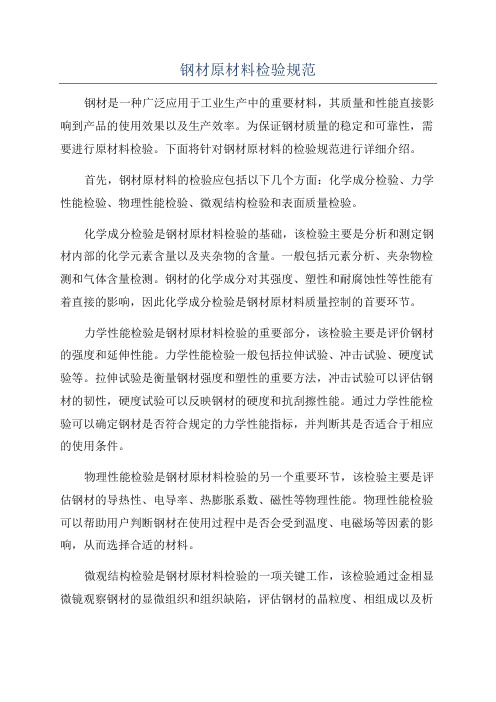 钢材原材料检验规范

钢材是一种广泛应用于工业生产中的重要材料，其质量和性能直接影响到产品的使用效果以及生产效率。为保证钢材质量的稳定和可靠性，需要进行原材料检验。下面将针对钢材原材料的检验规范进行详细介绍。

首先，钢材原材料的检验应包括以下几个方面：化学成分检验、力学性能检验、物理性能检验、微观结构检验和表面质量检验。

化学成分检验是钢材原材料检验的基础，该检验主要是分析和测定钢材内部的化学元素含量以及夹杂物的含量。一般包括元素分析、夹杂物检测和气体含量检测。钢材的化学成分对其强度、塑性和耐腐蚀性等性能有着直接的影响，因此化学成分检验是钢材原材料质量控制的首要环节。

力学性能检验是钢材原材料检验的重要部分，该检验主要是评价钢材的强度和延伸性能。力学性能检验一般包括拉伸试验、冲击试验、硬度试验等。拉伸试验是衡量钢材强度和塑性的重要方法，冲击试验可以评估钢材的韧性，硬度试验可以反映钢材的硬度和抗刮擦性能。通过力学性能检验可以确定钢材是否符合规定的力学性能指标，并判断其是否适合于相应的使用条件。

物理性能检验是钢材原材料检验的另一个重要环节，该检验主要是评估钢材的导热性、电导率、热膨胀系数、磁性等物理性能。物理性能检验可以帮助用户判断钢材在使用过程中是否会受到温度、电磁场等因素的影响，从而选择合适的材料。

微观结构检验是钢材原材料检验的一项关键工作，该检验通过金相显微镜观察钢材的显微组织和组织缺陷，评估钢材的晶粒度、相组成以及析